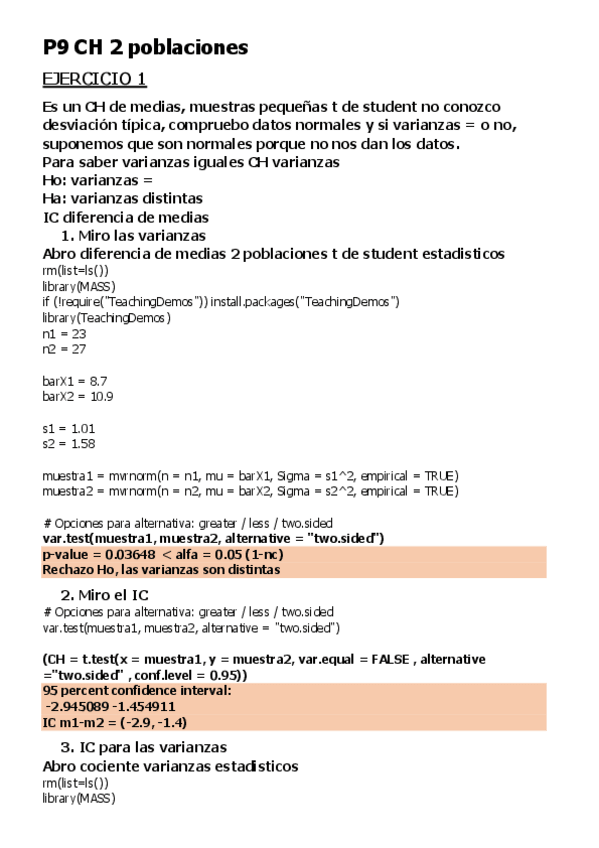 P9 CH 2 poblaciones

EJERCICIO 1

Es un CH de medias, muestras pequeñas t de student no conozco desviación típica, compruebo datos normales y si varianzas = o no, suponemos que son normales porque no nos dan los datos.
Para saber varianzas iguales CH varianzas
Ho: varianzas =
Ha: varianzas distintas
IC diferencia de medias

1. Miro las varianzas

Abro diferencia de medias 2 poblaciones t de student estadisticos
rm(list=ls())
library(MASS)
if (!require("TeachingDemos")) install.packages("TeachingDemos")
library(TeachingDemos)
n1 = 23
n2 = 27

barX1 = 8.7
barX2 = 10.9

s1 = 1.01
s2 = 1.58

muestra1 = mvrnorm(n = n1, mu = barX1, Sigma = s1^2, empirical = TRUE)
muestra2 = mvrnorm(n = n2, mu = barX2, Sigma = s2^2, empirical = TRUE)

# Opciones para alternativa: greater / less / two.sided
var.test(muestra1, muestra2, alternative = "two.sided")
p-value = 0.03648 < alfa = 0.05 (1-nc)
Rechazo Ho, las varianzas son distintas

2. Miro el IC

# Opciones para alternativa: greater / less / two.sided
var.test(muestra1, muestra2, alternative = "two.sided")

(CH = t.test(x = muestra1, y = muestra2, var.equal = FALSE , alternative ="two.sided" , conf.level = 0.95))
95 percent confidence interval:
-2.945089 -1.454911
IC m1-m2 = (-2.9, -1.4)

3. IC para las varianzas

Abro cociente varianzas estadisticos
rm(list=ls())
library(MASS)